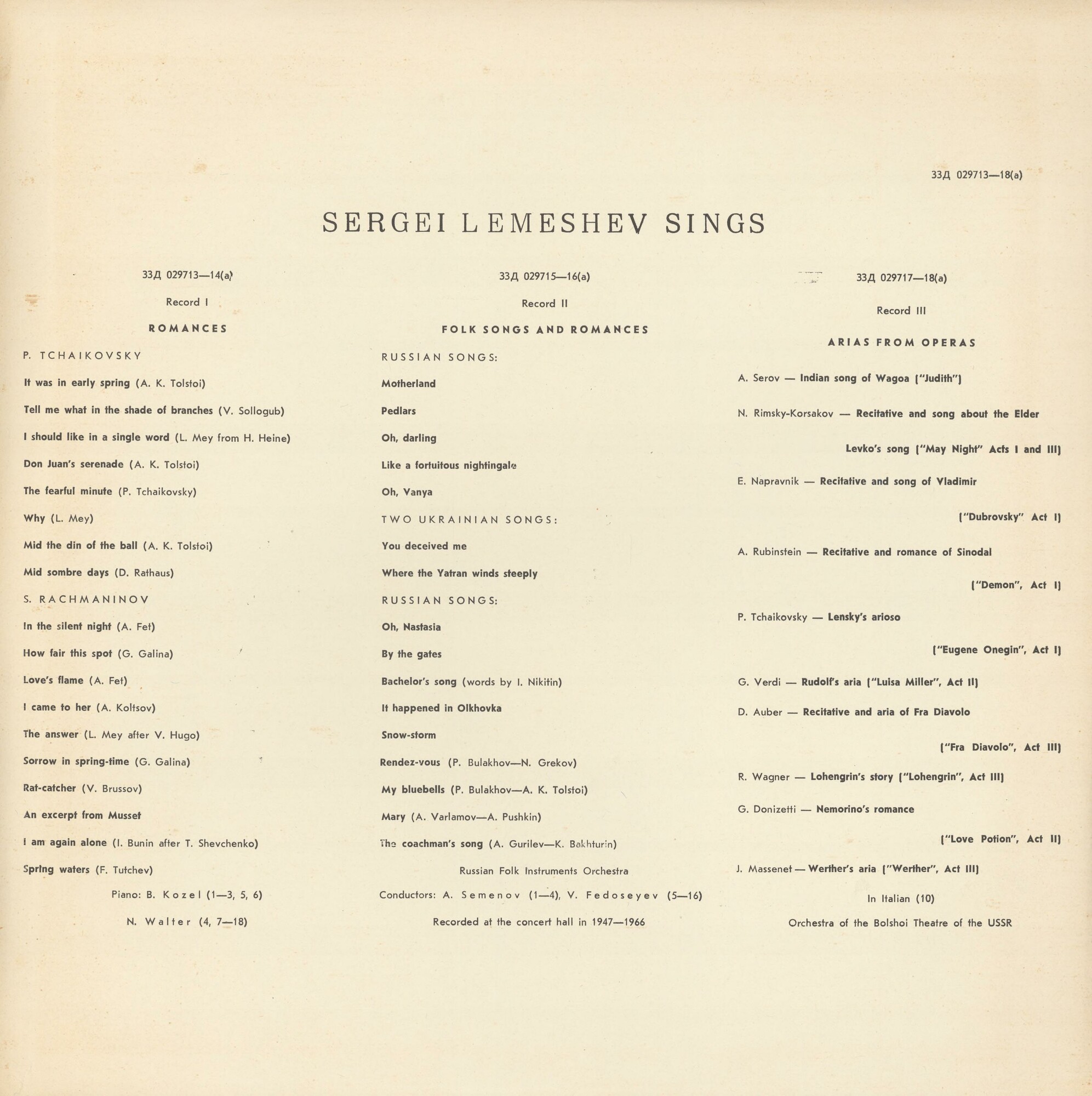 33Д 029713—18(а)

SERGEI LEMESHEV SINGS

33Д 029713—14(а)

Record I

ROMANCES

P. TCHAIKOVSKY

It was in early spring (A. K. Tolstoi)

Tell me what in the shade of branches (V. Sollogub)

I should like in a single word (L. Mey from H. Heine)

Don Juan's serenade (A. K. Tolstoi)

The fearful minute (P. Tchaikovsky)

Why (L. Mey)

Mid the din of the ball (A. K. Tolstoi)

Mid sombre days (D. Rathaus)

S. RACHMANINOV

In the silent night (A. Fet)

How fair this spot (G. Galina)

Love's flame (A. Fet)

I came to her (A. Koltsov)

The answer (L. Mey after V. Hugo)

Sorrow in spring-time (G. Galina)

Rat-catcher (V. Brussov)

An excerpt from Musset

I am again alone (I. Bunin after T. Shevchenko)

Spring waters (F. Tutchev)

Piano: B. Kozel (1—3, 5, 6)

N. Walter (4, 7—18)

33Д 029715—16(а)

Record II

FOLK SONGS AND ROMANCES

RUSSIAN SONGS:

Motherland

Pedlars

Oh, darling

Like a fortuitous nightingale

Oh, Vanya

TWO UKRAINIAN SONGS:

You deceived me

Where the Yatran winds steeply

RUSSIAN SONGS:

Oh, Nastasia

By the gates

Bachelor's song (words by I. Nikitin)

It happened in Olkhovka

Snow-storm

Rendez-vous (P. Bulakhov—N. Grekov)

My bluebells (P. Bulakhov—A. K. Tolstoi)

Mary (A. Varlamov—A. Pushkin)

The coachman's song (A. Gurilev—K. Bakhturin)

Russian Folk Instruments Orchestra

Conductors: A. Semenov (1—4), V. Fedoseyev (5—16)

Recorded at the concert hall in 1947—1966

33Д 029717—18(а)

Record III

ARIAS FROM OPERAS

A. Serov — Indian song of Wagoa ("Judith")

N. Rimsky-Korsakov — Recitative and song about the Elder

Levko's song ("May Night" Acts I and III)

E. Napravnik — Recitative and song of Vladimir

("Dubrovsky" Act I)

A. Rubinstein — Recitative and romance of Sinodal

("Demon", Act I)

P. Tchaikovsky — Lensky's arioso

("Eugene Onegin", Act I)

G. Verdi — Rudolf's aria ("Luisa Miller", Act II)

D. Auber — Recitative and aria of Fra Diavolo

("Fra Diavolo", Act III)

R. Wagner — Lohengrin's story ("Lohengrin", Act III)

G. Donizetti — Nemorino's romance

("Love Potion", Act II)

J. Massenet — Werther's aria ("Werther", Act III)

In Italian (10)

Orchestra of the Bolshoi Theatre of the USSR